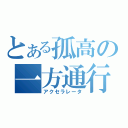 とある孤高の一方通行
アクセラレータ